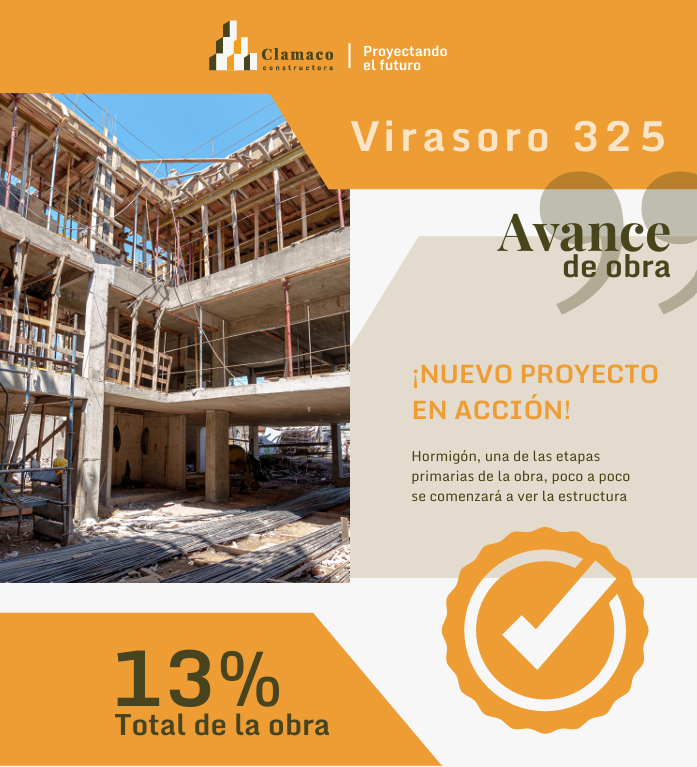 Clamaco
constructora

Proyectando
el futuro

Virasoro 325

Avance
de obra

¡NUEVO PROYECTO
EN ACCIÓN!

Hormigón, una de las etapas primarias de la obra, poco a poco se comenzará a ver la estructura

13%
Total de la obra